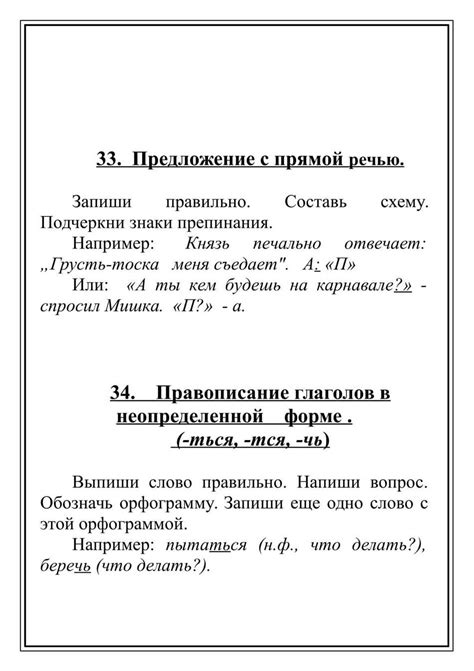 33. Предложение с прямой речью.

Запиши правильно. Составь схему. Подчеркни знаки препинания.

Например: Князь печально отвечает: „Грусть-тоска меня съедает". А: «П»

Или: «А ты кем будешь на карнавале?» - спросил Мишка. «П?» - а.

34. Правописание глаголов в неопределенной форме . (-ться, -тся, -чь)

Выпиши слово правильно. Напиши вопрос. Обозначь орфограмму. Запиши еще одно слово с этой орфограммой.

Например: пытаться (н.ф., что делать?), беречь (что делать?).